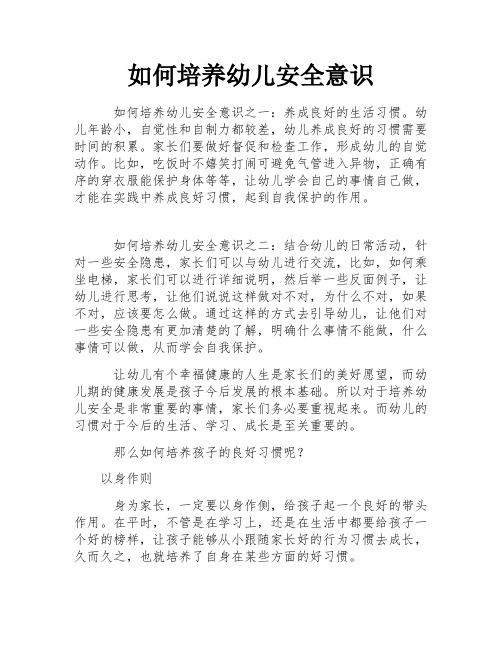 如何培养幼儿安全意识

如何培养幼儿安全意识之一：养成良好的生活习惯。幼儿年龄小，自觉性和自制力都较差，幼儿养成良好的习惯需要时间的积累。家长们要做好督促和检查工作，形成幼儿的自觉动作。比如，吃饭时不嬉笑打闹可避免气管进入异物，正确有序的穿衣服能保护身体等等，让幼儿学会自己的事情自己做，才能在实践中养成良好习惯，起到自我保护的作用。

如何培养幼儿安全意识之二：结合幼儿的日常活动，针对一些安全隐患，家长们可以与幼儿进行交流，比如，如何乘坐电梯，家长们可以进行详细说明，然后举一些反面例子，让幼儿进行思考，让他们说说这样做对不对，为什么不对，如果不对，应该要怎么做。通过这样的方式去引导幼儿，让他们对一些安全隐患有更加清楚的了解，明确什么事情不能做，什么事情可以做，从而学会自我保护。

让幼儿有个幸福健康的人生是家长们的美好愿望，而幼儿期的健康发展是孩子今后发展的根本基础。所以对于培养幼儿安全是非常重要的事情，家长们务必要重视起来。而幼儿的习惯对于今后的生活、学习、成长是至关重要的。

那么如何培养孩子的良好习惯呢？

以身作则

身为家长，一定要以身作侧，给孩子起一个良好的带头作用。在平时，不管是在学习上，还是在生活中都要给孩子一个好的榜样，让孩子能够从小跟随家长好的行为习惯去成长，久而久之，也就培养了自身在某些方面的好习惯。